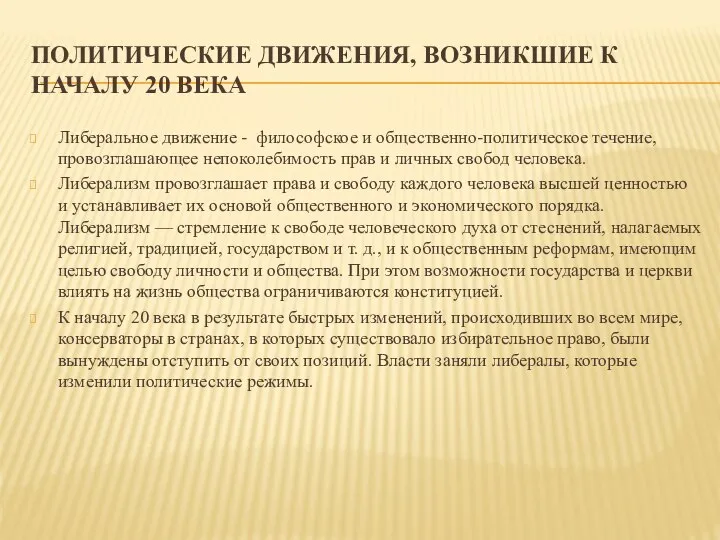 ПОЛИТИЧЕСКИЕ ДВИЖЕНИЯ, ВОЗНИКШИЕ К НАЧАЛУ 20 ВЕКА

Либеральное движение - философское и общественно-политическое течение, провозглашающее непоколебимость прав и личных свобод человека.

Либерализм провозглашает права и свободу каждого человека высшей ценностью и устанавливает их основой общественного и экономического порядка. Либерализм — стремление к свободе человеческого духа от стеснений, налагаемых религией, традицией, государством и т. д., и к общественным реформам, имеющим целью свободу личности и общества. При этом возможности государства и церкви влиять на жизнь общества ограничиваются конституцией.

К началу 20 века в результате быстрых изменений, происходивших во всем мире, консерваторы в странах, в которых существовало избирательное право, были вынуждены отступить от своих позиций. Власти заняли либералы, которые изменили политические режимы.